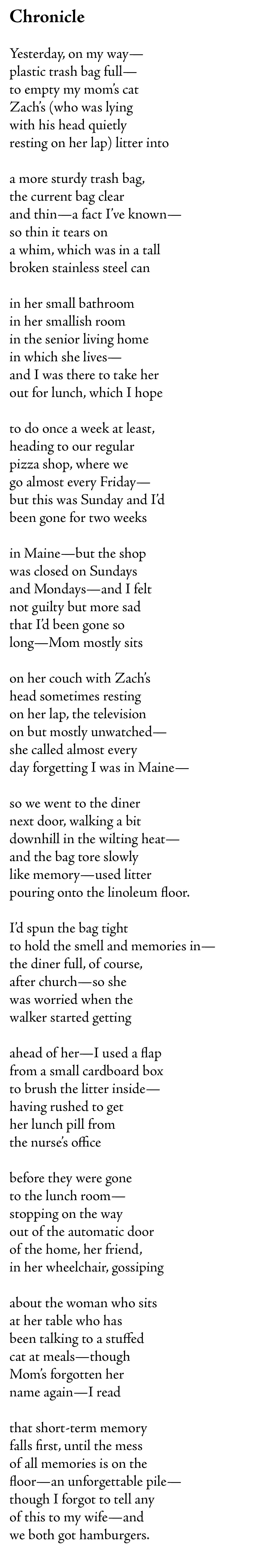 Chronicle

Yesterday, on my way—
plastic trash bag full—
to empty my mom's cat
Zach's (who was lying
with his head quietly
resting on her lap) litter into

a more sturdy trash bag,
the current bag clear
and thin—a fact I've known—
so thin it tears on
a whim, which was in a tall
broken stainless steel can

in her small bathroom
in her smallish room
in the senior living home
in which she lives—
and I was there to take her
out for lunch, which I hope

to do once a week at least,
heading to our regular
pizza shop, where we
go almost every Friday—
but this was Sunday and I'd
been gone for two weeks

in Maine—but the shop
was closed on Sundays
and Mondays—and I felt
not guilty but more sad
that I'd been gone so
long—Mom mostly sits

on her couch with Zach's
head sometimes resting
on her lap, the television
on but mostly unwatched—
she called almost every
day forgetting I was in Maine—

so we went to the diner
next door, walking a bit
downhill in the wilting heat—
and the bag tore slowly
like memory—used litter
pouring onto the linoleum floor.

I'd spun the bag tight
to hold the smell and memories in—
the diner full, of course,
after church—so she
was worried when the
walker started getting

ahead of her—I used a flap
from a small cardboard box
to brush the litter inside—
having rushed to get
her lunch pill from
the nurse's office

before they were gone
to the lunch room—
stopping on the way
out of the automatic door
of the home, her friend,
in her wheelchair, gossiping

about the woman who sits
at her table who has
been talking to a stuffed
cat at meals—though
Mom's forgotten her
name again—I read

that short-term memory
falls first, until the mess
of all memories is on the
floor—an unforgettable pile—
though I forgot to tell any
of this to my wife—and
we both got hamburgers.